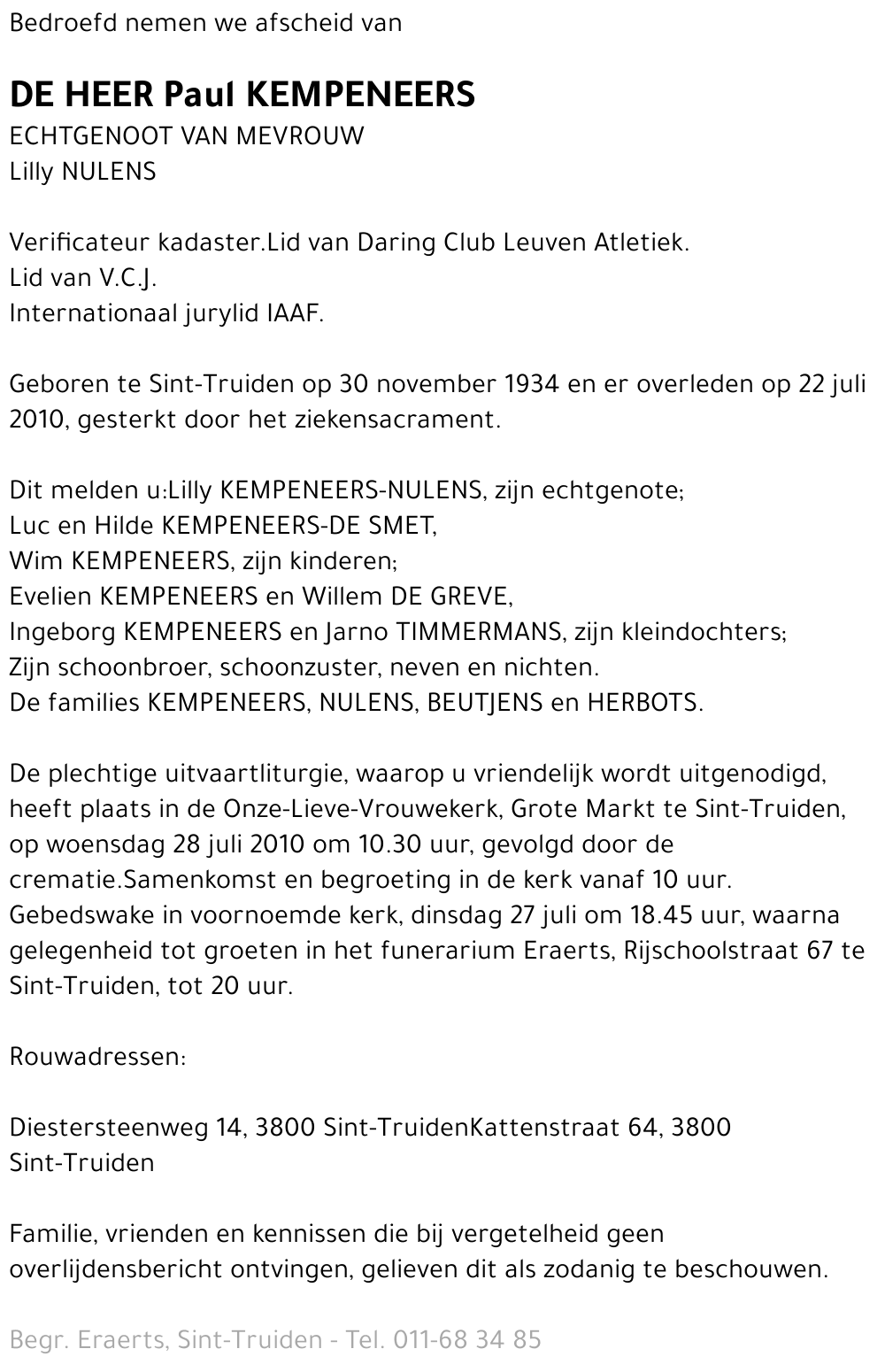 Bedroefd nemen we afscheid van

DE HEER Paul KEMPENEERS
ECHTGENOOT VAN MEVROUW
Lilly NULENS

Verificateur kadaster.Lid van Daring Club Leuven Atletiek.
Lid van V.C.J.
Internationaal jurylid IAAF.

Geboren te Sint-Truiden op 30 november 1934 en er overleden op 22 juli 2010, gesterkt door het ziekensacrament.

Dit melden u:Lilly KEMPENEERS-NULENS, zijn echtgenote;
Luc en Hilde KEMPENEERS-DE SMET,
Wim KEMPENEERS, zijn kinderen;
Evelien KEMPENEERS en Willem DE GREVE,
Ingeborg KEMPENEERS en Jarno TIMMERMANS, zijn kleindochters;
Zijn schoonbroer, schoonzuster, neven en nichten.
De families KEMPENEERS, NULENS, BEUTJENS en HERBOTS.

De plechtige uitvaartliturgie, waarop u vriendelijk wordt uitgenodigd, heeft plaats in de Onze-Lieve-Vrouwekerk, Grote Markt te Sint-Truiden, op woensdag 28 juli 2010 om 10.30 uur, gevolgd door de crematie.Samenkomst en begroeting in de kerk vanaf 10 uur. Gebedswake in voornoemde kerk, dinsdag 27 juli om 18.45 uur, waarna gelegenheid tot groeten in het funerarium Eraerts, Rijschoolstraat 67 te Sint-Truiden, tot 20 uur.

Rouwadressen:

Diestersteenweg 14, 3800 Sint-TruidenKattenstraat 64, 3800 Sint-Truiden

Familie, vrienden en kennissen die bij vergetelheid geen overlijdensbericht ontvingen, gelieven dit als zodanig te beschouwen.

Begr. Eraerts, Sint-Truiden - Tel. 011-68 34 85